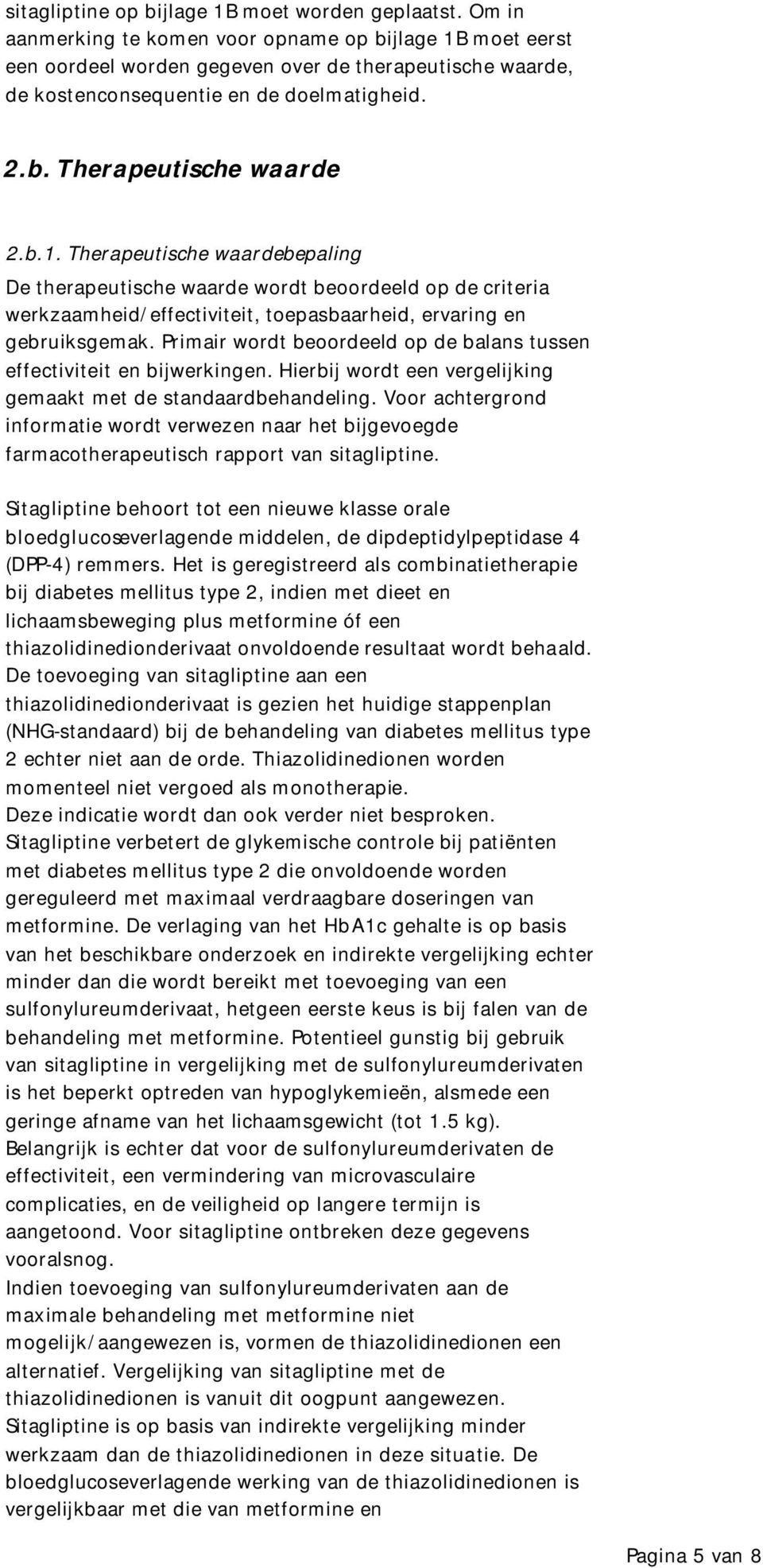 sitagliptine op bijlage 1B moet worden geplaatst. Om in aanmerking te komen voor opname op bijlage 1B moet eerst een oordeel worden gegeven over de therapeutische waarde, de kostenconsequentie en de doelmatigheid.

2.b. Therapeutische waarde

2.b.1. Therapeutische waardebepaling
De therapeutische waarde wordt beoordeeld op de criteria werkzaamheid/effectiviteit, toepasbaarheid, ervaring en gebruiksgemak. Primair wordt beoordeeld op de balans tussen effectiviteit en bijwerkingen. Hierbij wordt een vergelijking gemaakt met de standaardbehandeling. Voor achtergrond informatie wordt verwezen naar het bijgevoegde farmacotherapeutisch rapport van sitagliptine.

Sitagliptine behoort tot een nieuwe klasse orale bloedglucoseverlagende middelen, de dipdeptidylpeptidase 4 (DPP-4) remmers. Het is geregistreerd als combinatietherapie bij diabetes mellitus type 2, indien met dieet en lichaamsbeweging plus metformine óf een thiazolidinedionderivaat onvoldoende resultaat wordt behaald. De toevoeging van sitagliptine aan een thiazolidinedionderivaat is gezien het huidige stappenplan (NHG-standaard) bij de behandeling van diabetes mellitus type 2 echter niet aan de orde. Thiazolidinedionen worden momenteel niet vergoed als monotherapie.
Deze indicatie wordt dan ook verder niet besproken.
Sitagliptine verbetert de glykemische controle bij patiënten met diabetes mellitus type 2 die onvoldoende worden gereguleerd met maximaal verdraagbare doseringen van metformine. De verlaging van het HbA1c gehalte is op basis van het beschikbare onderzoek en indirekte vergelijking echter minder dan die wordt bereikt met toevoeging van een sulfonylureumderivaat, hetgeen eerste keus is bij falen van de behandeling met metformine. Potentieel gunstig bij gebruik van sitagliptine in vergelijking met de sulfonylureumderivaten is het beperkt optreden van hypoglykemieën, alsmede een geringe afname van het lichaamsgewicht (tot 1.5 kg).
Belangrijk is echter dat voor de sulfonylureumderivaten de effectiviteit, een vermindering van microvasculaire complicaties, en de veiligheid op langere termijn is aangetoond. Voor sitagliptine ontbreken deze gegevens vooralsnog.
Indien toevoeging van sulfonylureumderivaten aan de maximale behandeling met metformine niet mogelijk/aangewezen is, vormen de thiazolidinedionen een alternatief. Vergelijking van sitagliptine met de thiazolidinedionen is vanuit dit oogpunt aangewezen.
Sitagliptine is op basis van indirekte vergelijking minder werkzaam dan de thiazolidinedionen in deze situatie. De bloedglucoseverlagende werking van de thiazolidinedionen is vergelijkbaar met die van metformine en

Pagina 5 van 8